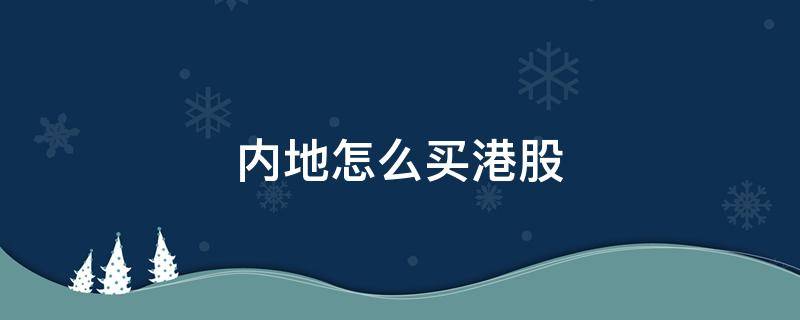 内地怎么买港股